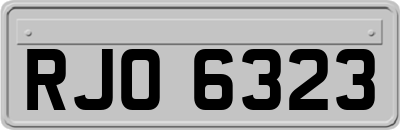 RJO 6323